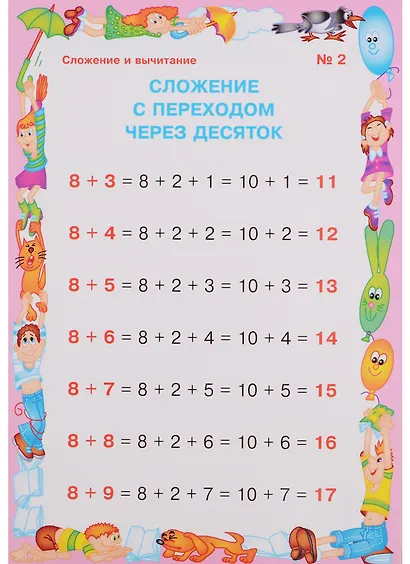 Сложение и вычитание

№ 2

СЛОЖЕНИЕ С ПЕРЕХОДОМ ЧЕРЕЗ ДЕСЯТОК

$8 + 3 = 8 + 2 + 1 = 10 + 1 = 11$

$8 + 4 = 8 + 2 + 2 = 10 + 2 = 12$

$8 + 5 = 8 + 2 + 3 = 10 + 3 = 13$

$8 + 6 = 8 + 2 + 4 = 10 + 4 = 14$

$8 + 7 = 8 + 2 + 5 = 10 + 5 = 15$

$8 + 8 = 8 + 2 + 6 = 10 + 6 = 16$

$8 + 9 = 8 + 2 + 7 = 10 + 7 = 17$